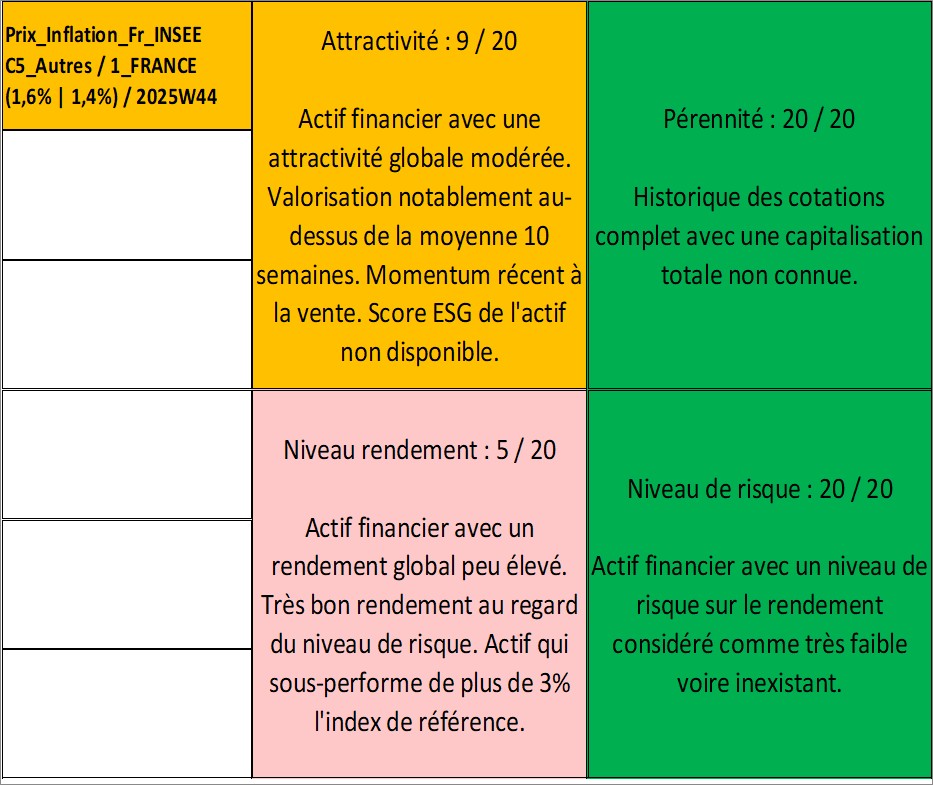 Prix_Inflation_Fr_INSEE C5_Autres / 1_FRANCE (1,6% | 1,4%) / 2025W44

Attractivité : 9 / 20

Actif financier avec une attractivité globale modérée. Valorisation notablement au-dessus de la moyenne 10 semaines. Momentum récent à la vente. Score ESG de l'actif non disponible.

Pérennité : 20 / 20

Historique des cotations complet avec une capitalisation totale non connue.

Niveau rendement : 5 / 20

Actif financier avec un rendement global peu élevé. Très bon rendement au regard du niveau de risque. Actif qui sous-performe de plus de 3% l'index de référence.

Niveau de risque : 20 / 20

Actif financier avec un niveau de risque sur le rendement considéré comme très faible voire inexistant.